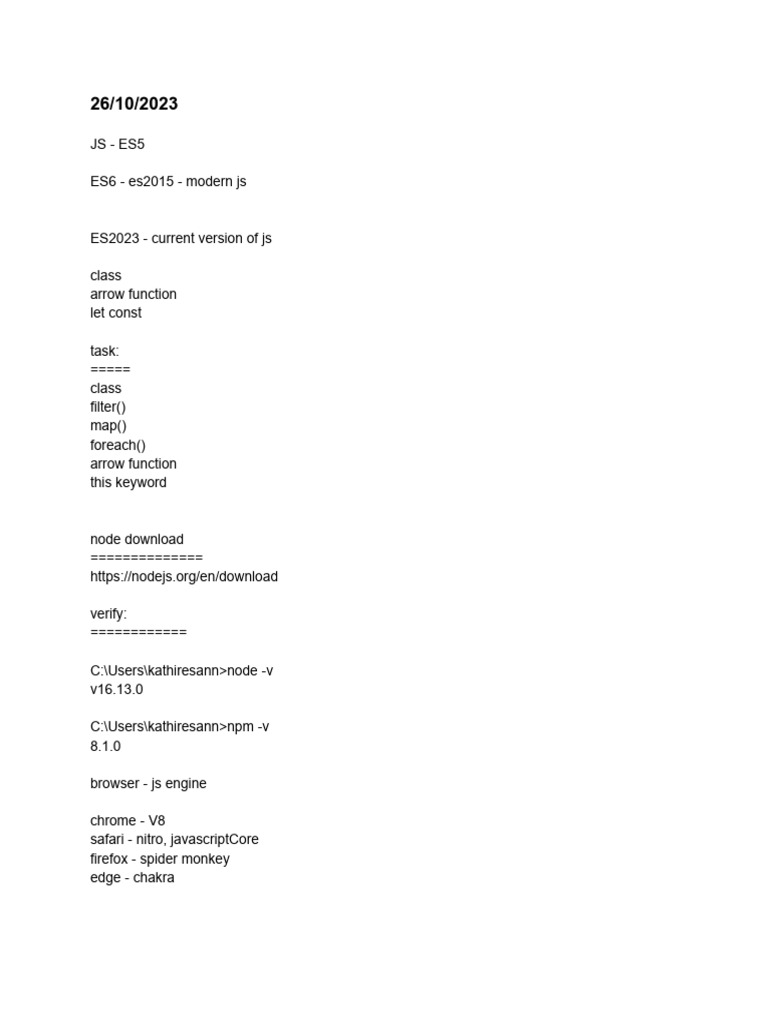 26/10/2023

JS - ES5

ES6 - es2015 - modern js

ES2023 - current version of js

class
arrow function
let const

task:
=====
class
filter()
map()
foreach()
arrow function
this keyword

node download
==============
https://nodejs.org/en/download

verify:
============

C:\Users\kathiresann>node -v
v16.13.0

C:\Users\kathiresann>npm -v
8.1.0

browser - js engine

chrome - V8
safari - nitro, javascriptCore
firefox - spider monkey
edge - chakra